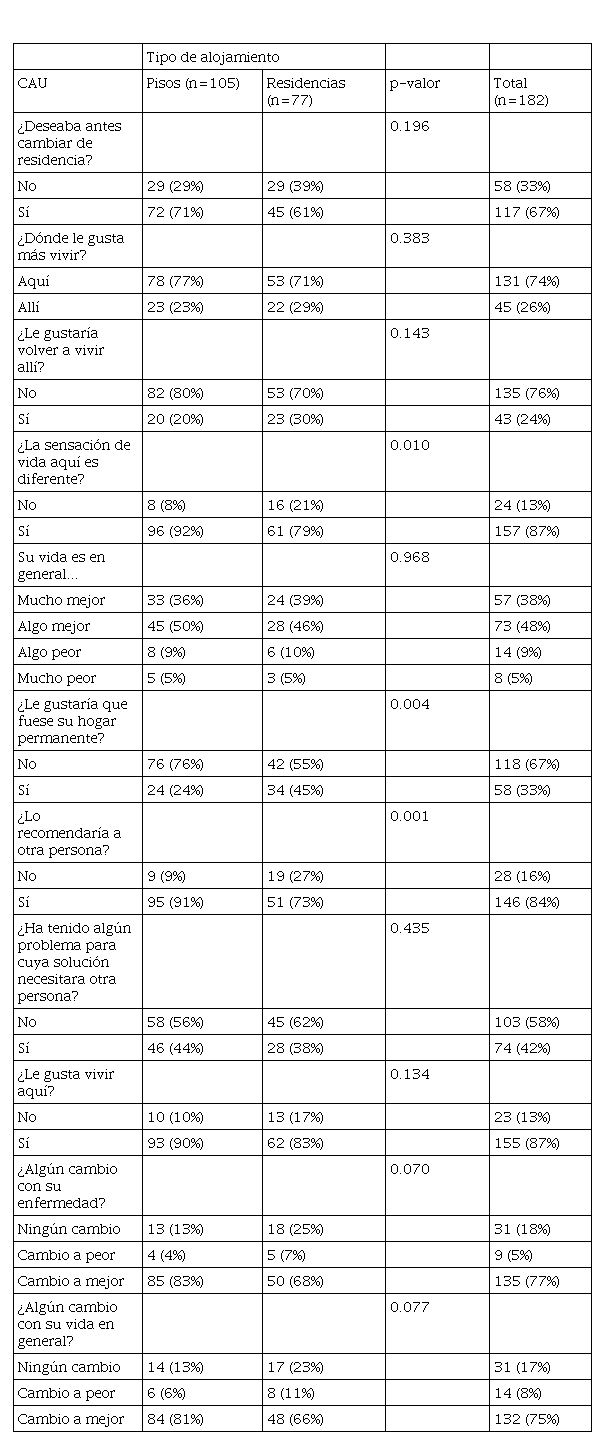 | | Tipo de alojamiento | | | |
|---|---|---|---|---|
| CAU | Pisos (n=105) | Residencias (n=77) | p-valor | Total (n=182) |
| ¿Deseaba antes cambiar de residencia? | | | 0.196 | |
| No | 29 (29%) | 29 (39%) | | 58 (33%) |
| Sí | 72 (71%) | 45 (61%) | | 117 (67%) |
| ¿Dónde le gusta más vivir? | | | 0.383 | |
| Aquí | 78 (77%) | 53 (71%) | | 131 (74%) |
| Allí | 23 (23%) | 22 (29%) | | 45 (26%) |
| ¿Le gustaría volver a vivir allí? | | | 0.143 | |
| No | 82 (80%) | 53 (70%) | | 135 (76%) |
| Sí | 20 (20%) | 23 (30%) | | 43 (24%) |
| ¿La sensación de vida aquí es diferente? | | | 0.010 | |
| No | 8 (8%) | 16 (21%) | | 24 (13%) |
| Sí | 96 (92%) | 61 (79%) | | 157 (87%) |
| Su vida es en general... | | | 0.968 | |
| Mucho mejor | 33 (36%) | 24 (39%) | | 57 (38%) |
| Algo mejor | 45 (50%) | 28 (46%) | | 73 (48%) |
| Algo peor | 8 (9%) | 6 (10%) | | 14 (9%) |
| Mucho peor | 5 (5%) | 3 (5%) | | 8 (5%) |
| ¿Le gustaría que fuese su hogar permanente? | | | 0.004 | |
| No | 76 (76%) | 42 (55%) | | 118 (67%) |
| Sí | 24 (24%) | 34 (45%) | | 58 (33%) |
| ¿Lo recomendaría a otra persona? | | | 0.001 | |
| No | 9 (9%) | 19 (27%) | | 28 (16%) |
| Sí | 95 (91%) | 51 (73%) | | 146 (84%) |
| ¿Ha tenido algún problema para cuya solución necesitara otra persona? | | | 0.435 | |
| No | 58 (56%) | 45 (62%) | | 103 (58%) |
| Sí | 46 (44%) | 28 (38%) | | 74 (42%) |
| ¿Le gusta vivir aquí? | | | 0.134 | |
| No | 10 (10%) | 13 (17%) | | 23 (13%) |
| Sí | 93 (90%) | 62 (83%) | | 155 (87%) |
| ¿Algún cambio con su enfermedad? | | | 0.070 | |
| Ningún cambio | 13 (13%) | 18 (25%) | | 31 (18%) |
| Cambio a peor | 4 (4%) | 5 (7%) | | 9 (5%) |
| Cambio a mejor | 85 (83%) | 50 (68%) | | 135 (77%) |
| ¿Algún cambio con su vida en general? | | | 0.077 | |
| Ningún cambio | 14 (13%) | 17 (23%) | | 31 (17%) |
| Cambio a peor | 6 (6%) | 8 (11%) | | 14 (8%) |
| Cambio a mejor | 84 (81%) | 48 (66%) | | 132 (75%) |